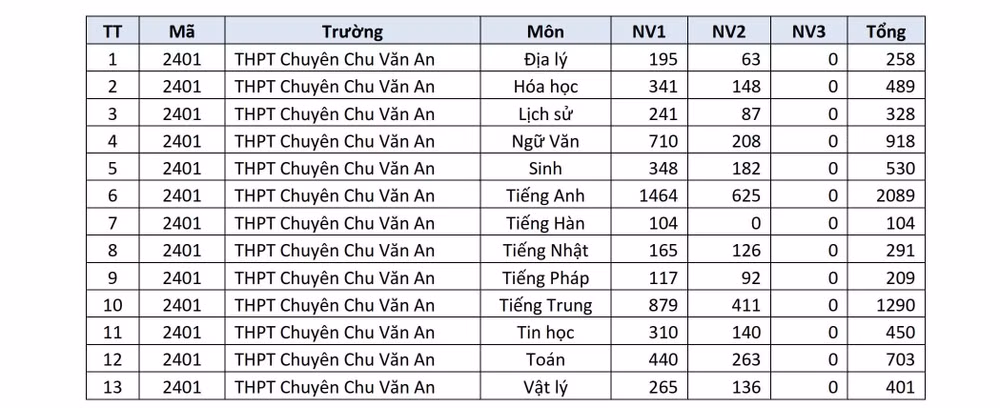 | TT | Mã | Trường | Môn | NV1 | NV2 | NV3 | Tổng |
|---|---|---|---|---|---|---|---|
| 1 | 2401 | THPT Chuyên Chu Văn An | Địa lý | 195 | 63 | 0 | 258 |
| 2 | 2401 | THPT Chuyên Chu Văn An | Hóa học | 341 | 148 | 0 | 489 |
| 3 | 2401 | THPT Chuyên Chu Văn An | Lịch sử | 241 | 87 | 0 | 328 |
| 4 | 2401 | THPT Chuyên Chu Văn An | Ngữ Văn | 710 | 208 | 0 | 918 |
| 5 | 2401 | THPT Chuyên Chu Văn An | Sinh | 348 | 182 | 0 | 530 |
| 6 | 2401 | THPT Chuyên Chu Văn An | Tiếng Anh | 1464 | 625 | 0 | 2089 |
| 7 | 2401 | THPT Chuyên Chu Văn An | Tiếng Hàn | 104 | 0 | 0 | 104 |
| 8 | 2401 | THPT Chuyên Chu Văn An | Tiếng Nhật | 165 | 126 | 0 | 291 |
| 9 | 2401 | THPT Chuyên Chu Văn An | Tiếng Pháp | 117 | 92 | 0 | 209 |
| 10 | 2401 | THPT Chuyên Chu Văn An | Tiếng Trung | 879 | 411 | 0 | 1290 |
| 11 | 2401 | THPT Chuyên Chu Văn An | Tin học | 310 | 140 | 0 | 450 |
| 12 | 2401 | THPT Chuyên Chu Văn An | Toán | 440 | 263 | 0 | 703 |
| 13 | 2401 | THPT Chuyên Chu Văn An | Vật lý | 265 | 136 | 0 | 401 |